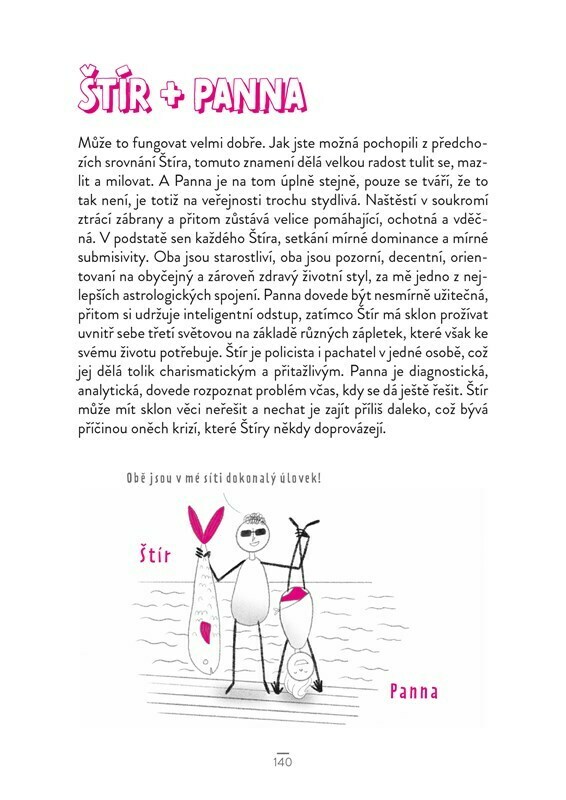 ŠTÍR + PANNA

Může to fungovat velmi dobře. Jak jste možná pochopili z předchozích srovnání Štíra, tomuto znamení dělá velkou radost tulit se, mazlit a milovat. A Panna je na tom úplně stejně, pouze se tváří, že to tak není, je totiž na veřejnosti trochu stydlivá. Naštěstí v soukromí ztrácí zábrany a přitom zůstává velice pomáhající, ochotná a vděčná. V podstatě sen každého Štíra, setkání mírné dominance a mírné submisivity. Oba jsou starostliví, oba jsou pozorní, decentní, orientovaní na obyčejný a zároveň zdravý životní styl, za mě jedno z nejlepších astrologických spojení. Panna dovede být nesmírně užitečná, přitom si udržuje inteligentní odstup, zatímco Štír má sklon prožívat uvnitř sebe třetí světovou na základě různých zápletek, které však ke svému životu potřebuje. Štír je policista i pachatel v jedné osobě, což jej dělá tolik charismatickým a přitažlivým. Panna je diagnostická, analytická, dovede rozpoznat problém včas, kdy se dá ještě řešit. Štír může mít sklon věci neřešit a nechat je zajít příliš daleko, což bývá příčinou oněch krizí, které Štíry někdy doprovázejí.

Obě jsou v mé síti dokonalý úlovek!

Štír

Panna

140